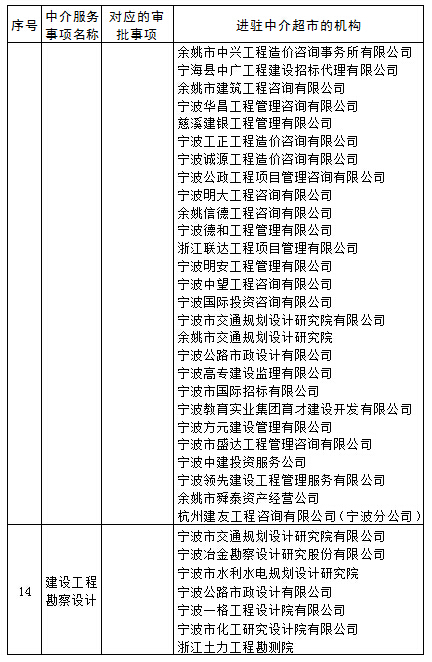 | 序号 | 中介服务事项名称 | 对应的审批事项 | 进驻中介超市的机构 |
|---|---|---|---|
| | | | 余姚市中兴工程造价咨询事务所有限公司<br>宁海县中广工程建设招标代理有限公司<br>余姚市建筑工程咨询有限公司<br>宁波华昌工程管理咨询有限公司<br>慈溪建银工程管理有限公司<br>宁波工正工程造价咨询有限公司<br>宁波诚源工程造价咨询有限公司<br>宁波公政工程项目管理咨询有限公司<br>宁波明大工程咨询有限公司<br>余姚信德工程咨询有限公司<br>宁波德和工程管理有限公司<br>浙江联达工程项目管理有限公司<br>宁波明安工程管理有限公司<br>宁波中望工程咨询有限公司<br>宁波国际投资咨询有限公司<br>宁波市交通规划设计研究院有限公司<br>余姚市交通规划设计研究院<br>宁波公路市政设计有限公司<br>宁波高专建设监理有限公司<br>宁波市国际招标有限公司<br>宁波教育实业集团育才建设开发有限公司<br>宁波方元建设管理有限公司<br>宁波市盛达工程管理咨询有限公司<br>宁波中建投资服务公司<br>宁波领先建设工程管理服务有限公司<br>余姚市舜泰资产经营公司<br>杭州建友工程咨询有限公司（宁波分公司） |
| 14 | 建设工程勘察设计 | | 宁波市交通规划设计研究院有限公司<br>宁波冶金勘察设计研究股份有限公司<br>宁波市水利水电规划设计研究院<br>宁波公路市政设计有限公司<br>宁波一格工程设计院有限公司<br>宁波市化工研究设计院有限公司<br>浙江土力工程勘测院 |